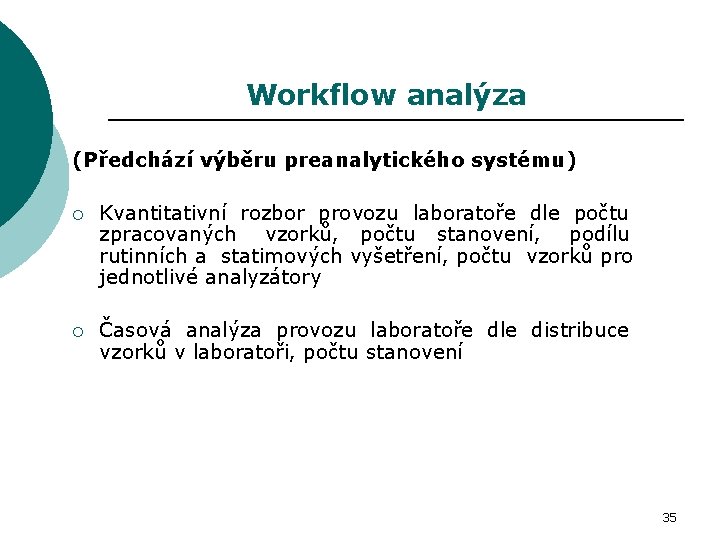 Workflow analýza

(Předchází výběru preanalytického systému)

○ Kvantitativní rozbor provozu laboratoře dle počtu zpracovaných vzorků, počtu stanovení, podílu rutinních a statimových vyšetření, počtu vzorků pro jednotlivé analyzátory

○ Časová analýza provozu laboratoře dle distribuce vzorků v laboratoři, počtu stanovení

35